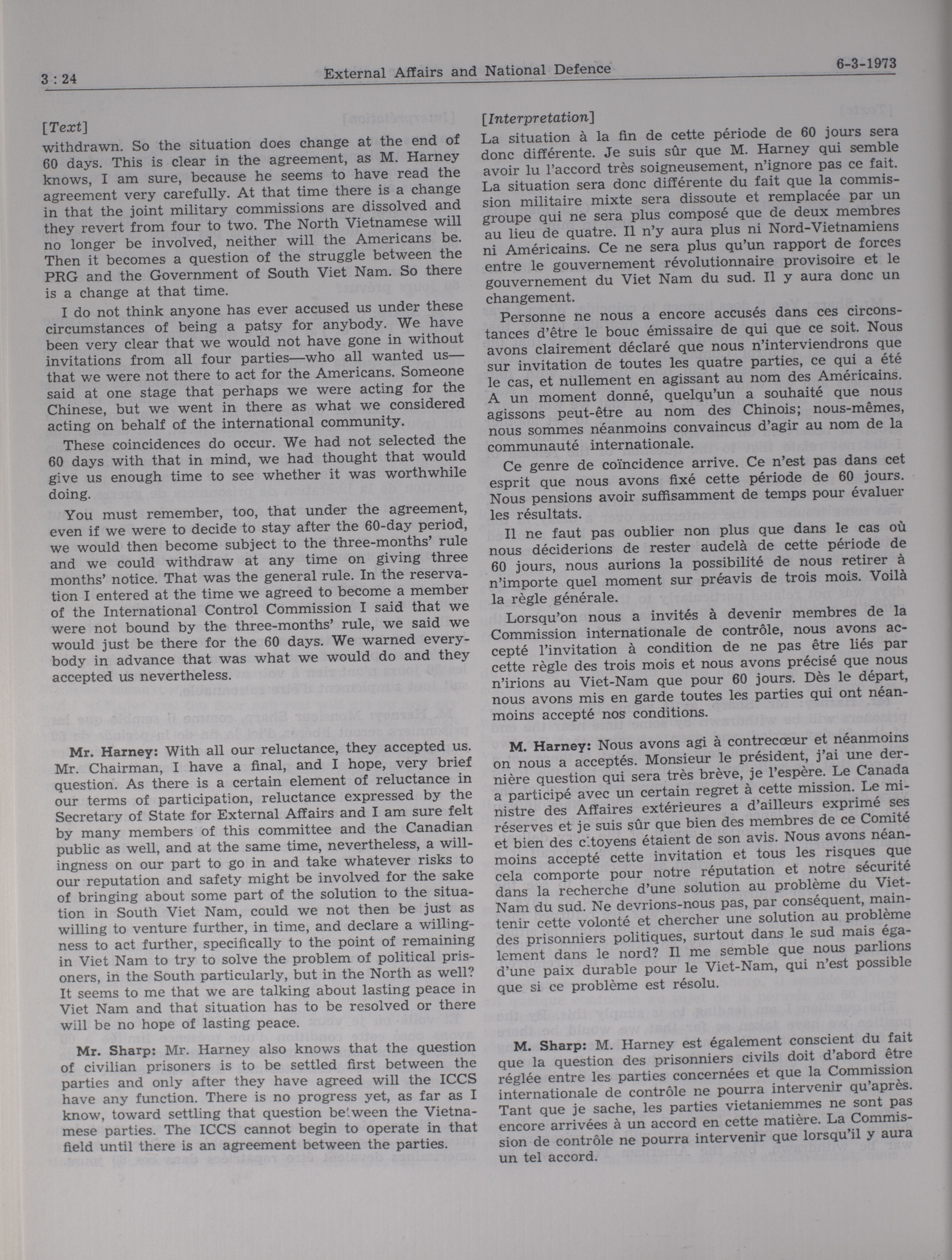 3 : 24 External Affairs and National Defence 6-3-1973

[Text]

withdrawn. So the situation does change at the end of 60 days. This is clear in the agreement, as M. Harney knows, I am sure, because he seems to have read the agreement very carefully. At that time there is a change in that the joint military commissions are dissolved and they revert from four to two. The North Vietnamese will no longer be involved, neither will the Americans be. Then it becomes a question of the struggle between the PRG and the Government of South Viet Nam. So there is a change at that time.

I do not think anyone has ever accused us under these circumstances of being a patsy for anybody. We have been very clear that we would not have gone in without invitations from all four parties—who all wanted us—that we were not there to act for the Americans. Someone said at one stage that perhaps we were acting for the Chinese, but we went in there as what we considered acting on behalf of the international community.

These coincidences do occur. We had not selected the 60 days with that in mind, we had thought that would give us enough time to see whether it was worthwhile doing.

You must remember, too, that under the agreement, even if we were to decide to stay after the 60-day period, we would then become subject to the three-months' rule and we could withdraw at any time on giving three months' notice. That was the general rule. In the reservation I entered at the time we agreed to become a member of the International Control Commission I said that we were not bound by the three-months' rule, we said we would just be there for the 60 days. We warned everybody in advance that was what we would do and they accepted us nevertheless.

Mr. Harney: With all our reluctance, they accepted us. Mr. Chairman, I have a final, and I hope, very brief question. As there is a certain element of reluctance in our terms of participation, reluctance expressed by the Secretary of State for External Affairs and I am sure felt by many members of this committee and the Canadian public as well, and at the same time, nevertheless, a willingness on our part to go in and take whatever risks to our reputation and safety might be involved for the sake of bringing about some part of the solution to the situation in South Viet Nam, could we not then be just as willing to venture further, in time, and declare a willingness to act further, specifically to the point of remaining in Viet Nam to try to solve the problem of political prisoners, in the South particularly, but in the North as well? It seems to me that we are talking about lasting peace in Viet Nam and that situation has to be resolved or there will be no hope of lasting peace.

Mr. Sharp: Mr. Harney also knows that the question of civilian prisoners is to be settled first between the parties and only after they have agreed will the ICCS have any function. There is no progress yet, as far as I know, toward settling that question between the Vietnamese parties. The ICCS cannot begin to operate in that field until there is an agreement between the parties.

[Interpretation]

La situation à la fin de cette période de 60 jours sera donc différente. Je suis sûr que M. Harney qui semble avoir lu l'accord très soigneusement, n'ignore pas ce fait. La situation sera donc différente du fait que la commission militaire mixte sera dissoute et remplacée par un groupe qui ne sera plus composé que de deux membres au lieu de quatre. Il n'y aura plus ni Nord-Vietnamiens ni Américains. Ce ne sera plus qu'un rapport de forces entre le gouvernement révolutionnaire provisoire et le gouvernement du Viet Nam du sud. Il y aura donc un changement.

Personne ne nous a encore accusés dans ces circonstances d'être le bouc émissaire de qui que ce soit. Nous avons clairement déclaré que nous n'interviendrons que sur invitation de toutes les quatre parties, ce qui a été le cas, et nullement en agissant au nom des Américains. A un moment donné, quelqu'un a souhaité que nous agissons peut-être au nom des Chinois; nous-mêmes, nous sommes néanmoins convaincus d'agir au nom de la communauté internationale.

Ce genre de coïncidence arrive. Ce n'est pas dans cet esprit que nous avons fixé cette période de 60 jours. Nous pensions avoir suffisamment de temps pour évaluer les résultats.

Il ne faut pas oublier non plus que dans le cas où nous déciderions de rester audelà de cette période de 60 jours, nous aurions la possibilité de nous retirer à n'importe quel moment sur préavis de trois mois. Voilà la règle générale.

Lorsqu'on nous a invités à devenir membres de la Commission internationale de contrôle, nous avons accepté l'invitation à condition de ne pas être liés par cette règle des trois mois et nous avons précisé que nous n'irions au Viet-Nam que pour 60 jours. Dès le départ, nous avons mis en garde toutes les parties qui ont néanmoins accepté nos conditions.

M. Harney: Nous avons agi à contrecœur et néanmoins on nous a acceptés. Monsieur le président, j'ai une dernière question qui sera très brève, je l'espère. Le Canada a participé avec un certain regret à cette mission. Le ministre des Affaires extérieures a d'ailleurs exprimé ses réserves et je suis sûr que bien des membres de ce Comité et bien des citoyens étaient de son avis. Nous avons néanmoins accepté cette invitation et tous les risques que cela comporte pour notre réputation et notre sécurité dans la recherche d'une solution au problème du Viet-Nam du sud. Ne devrions-nous pas, par conséquent, maintenir cette volonté et chercher une solution au problème des prisonniers politiques, surtout dans le sud mais également dans le nord? Il me semble que nous parlions d'une paix durable pour le Viet-Nam, qui n'est possible que si ce problème est résolu.

M. Sharp: M. Harney est également conscient du fait que la question des prisonniers civils doit d'abord être réglée entre les parties concernées et que la Commission internationale de contrôle ne pourra intervenir qu'après. Tant que je sache, les parties vietaniemmes ne sont pas encore arrivées à un accord en cette matière. La Commission de contrôle ne pourra intervenir que lorsqu'il y aura un tel accord.